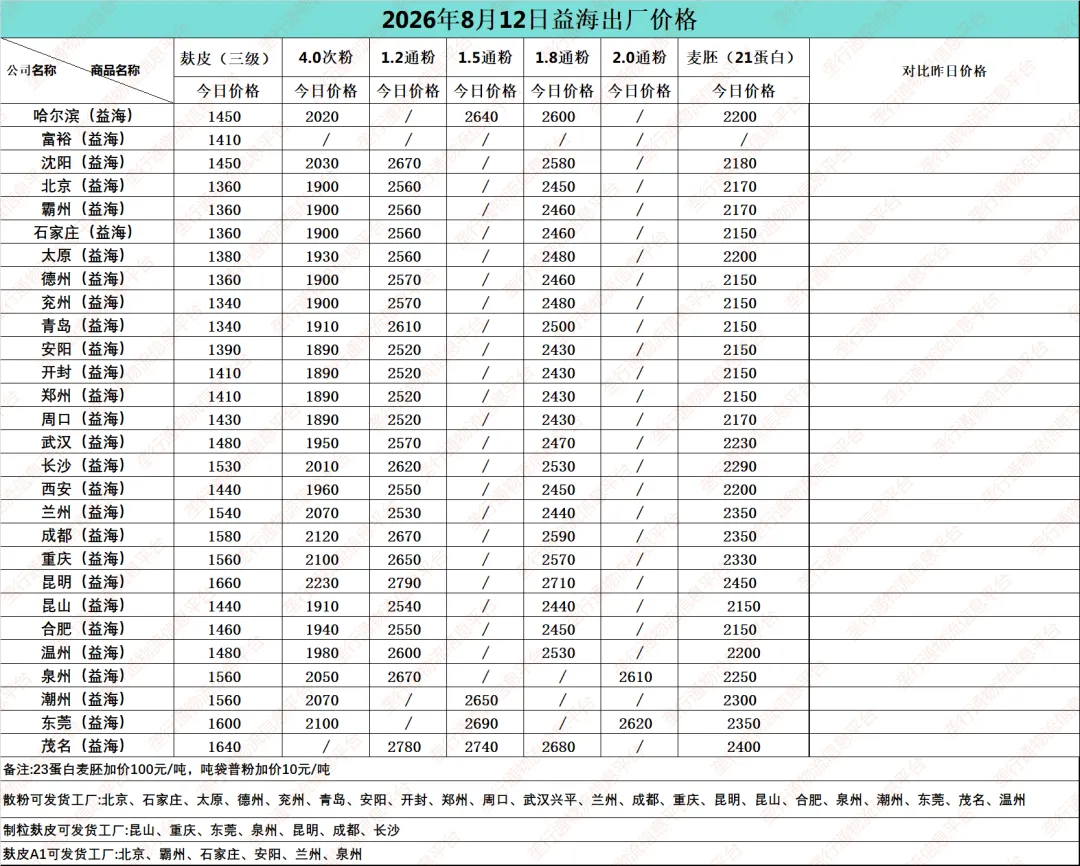 2026年8月12日益海出厂价格

| 公司名称 商品名称 | 麸皮（三级） | 4.0次粉 | 1.2通粉 | 1.5通粉 | 1.8通粉 | 2.0通粉 | 麦胚（21蛋白） | 对比昨日价格 |
|---|---|---|---|---|---|---|---|---|
| | 今日价格 | 今日价格 | 今日价格 | 今日价格 | 今日价格 | 今日价格 | 今日价格 | |
| 哈尔滨（益海） | 1450 | 2020 | / | 2640 | 2600 | / | 2200 | |
| 富裕（益海） | 1410 | / | / | / | / | / | / | |
| 沈阳（益海） | 1450 | 2030 | 2670 | / | 2580 | / | 2180 | |
| 北京（益海） | 1360 | 1900 | 2560 | / | 2450 | / | 2170 | |
| 霸州（益海） | 1360 | 1900 | 2560 | / | 2460 | / | 2170 | |
| 石家庄（益海） | 1360 | 1900 | 2560 | / | 2460 | / | 2150 | |
| 太原（益海） | 1380 | 1930 | 2560 | / | 2480 | / | 2200 | |
| 德州（益海） | 1360 | 1900 | 2570 | / | 2460 | / | 2150 | |
| 兖州（益海） | 1340 | 1900 | 2570 | / | 2480 | / | 2150 | |
| 青岛（益海） | 1340 | 1910 | 2610 | / | 2500 | / | 2150 | |
| 安阳（益海） | 1390 | 1890 | 2520 | / | 2430 | / | 2150 | |
| 开封（益海） | 1410 | 1890 | 2520 | / | 2430 | / | 2150 | |
| 郑州（益海） | 1410 | 1890 | 2520 | / | 2430 | / | 2150 | |
| 周口（益海） | 1430 | 1890 | 2520 | / | 2430 | / | 2170 | |
| 武汉（益海） | 1480 | 1950 | 2570 | / | 2470 | / | 2230 | |
| 长沙（益海） | 1530 | 2010 | 2620 | / | 2530 | / | 2290 | |
| 西安（益海） | 1440 | 1960 | 2550 | / | 2450 | / | 2200 | |
| 兰州（益海） | 1540 | 2070 | 2530 | / | 2440 | / | 2350 | |
| 成都（益海） | 1580 | 2120 | 2670 | / | 2590 | / | 2350 | |
| 重庆（益海） | 1560 | 2100 | 2650 | / | 2570 | / | 2330 | |
| 昆明（益海） | 1660 | 2230 | 2790 | / | 2710 | / | 2450 | |
| 昆山（益海） | 1440 | 1910 | 2540 | / | 2440 | / | 2150 | |
| 合肥（益海） | 1460 | 1940 | 2550 | / | 2450 | / | 2150 | |
| 温州（益海） | 1480 | 1980 | 2600 | / | 2530 | / | 2200 | |
| 泉州（益海） | 1560 | 2050 | 2670 | / | / | 2610 | 2250 | |
| 潮州（益海） | 1560 | 2070 | / | 2650 | / | / | 2300 | |
| 东莞（益海） | 1600 | 2100 | / | 2690 | / | 2620 | 2350 | |
| 茂名（益海） | 1640 | / | 2780 | 2740 | 2680 | / | 2400 | |

备注:23蛋白麦胚加价100元/吨，吨袋普粉加价10元/吨

散粉可发货工厂:北京、石家庄、太原、德州、兖州、青岛、安阳、开封、郑州、周口、武汉兴平、兰州、成都、重庆、昆明、昆山、合肥、泉州、潮州、东莞、茂名、温州

制粒麸皮可发货工厂:昆山、重庆、东莞、泉州、昆明、成都、长沙

麸皮A1可发货工厂:北京、霸州、石家庄、安阳、兰州、泉州